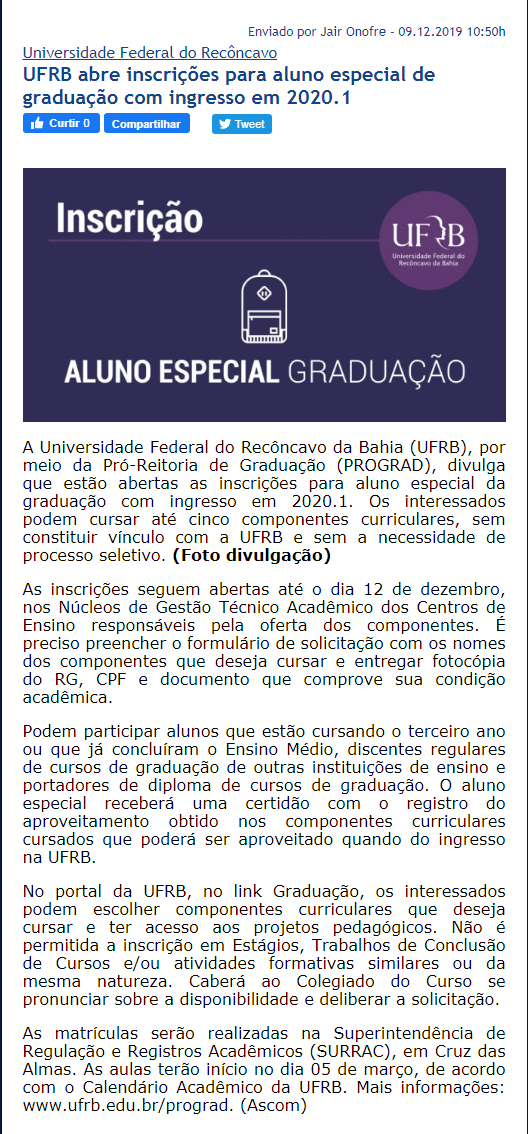 Enviado por Jair Onofre - 09.12.2019 10:50h

Universidade Federal do Recôncavo

UFRB abre inscrições para aluno especial de graduação com ingresso em 2020.1

Curtir 0 Compartilhar Tweet

Inscrição

UFRB Universidade Federal do Recôncavo da Bahia

ALUNO ESPECIAL GRADUAÇÃO

A Universidade Federal do Recôncavo da Bahia (UFRB), por meio da Pró-Reitoria de Graduação (PROGRAD), divulga que estão abertas as inscrições para aluno especial da graduação com ingresso em 2020.1. Os interessados podem cursar até cinco componentes curriculares, sem constituir vínculo com a UFRB e sem a necessidade de processo seletivo. (Foto divulgação)

As inscrições seguem abertas até o dia 12 de dezembro, nos Núcleos de Gestão Técnico Acadêmico dos Centros de Ensino responsáveis pela oferta dos componentes. É preciso preencher o formulário de solicitação com os nomes dos componentes que deseja cursar e entregar fotocópia do RG, CPF e documento que comprove sua condição acadêmica.

Podem participar alunos que estão cursando o terceiro ano ou que já concluíram o Ensino Médio, discentes regulares de cursos de graduação de outras instituições de ensino e portadores de diploma de cursos de graduação. O aluno especial receberá uma certidão com o registro do aproveitamento obtido nos componentes curriculares cursados que poderá ser aproveitado quando do ingresso na UFRB.

No portal da UFRB, no link Graduação, os interessados podem escolher componentes curriculares que deseja cursar e ter acesso aos projetos pedagógicos. Não é permitida a inscrição em Estágios, Trabalhos de Conclusão de Cursos e/ou atividades formativas similares ou da mesma natureza. Caberá ao Colegiado do Curso se pronunciar sobre a disponibilidade e deliberar a solicitação.

As matrículas serão realizadas na Superintendência de Regulação e Registros Acadêmicos (SURRAC), em Cruz das Almas. As aulas terão início no dia 05 de março, de acordo com o Calendário Acadêmico da UFRB. Mais informações: www.ufrb.edu.br/prograd. (Ascom)